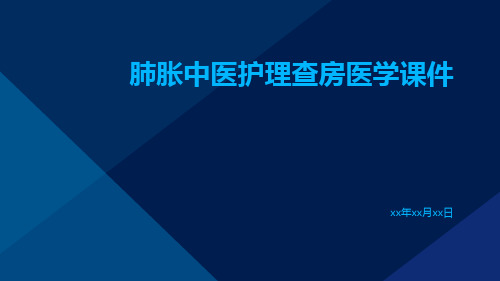 肺胀中医护理查房医学课件

xx年xx月xx日